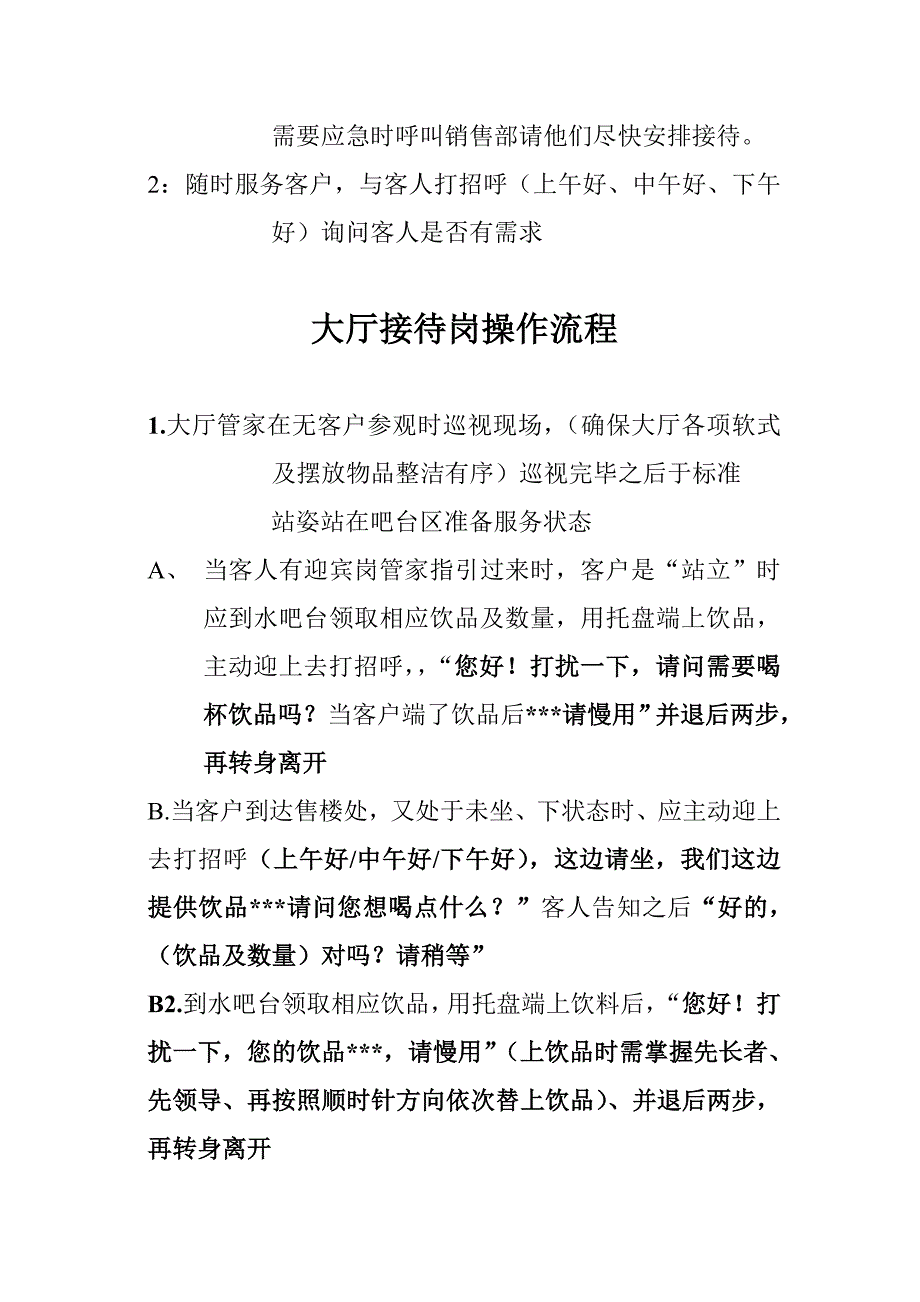 需要应急时呼叫销售部请他们尽快安排接待。

2：随时服务客户，与客人打招呼（上午好、中午好、下午好）询问客人是否有需求

大厅接待岗操作流程

1.大厅管家在无客户参观时巡视现场，（确保大厅各项软式及摆放物品整洁有序）巡视完毕之后于标准站姿站在吧台区准备服务状态

A、 当客人有迎宾岗管家指引过来时，客户是“站立”时应到水吧台领取相应饮品及数量，用托盘端上饮品，主动迎上去打招呼，,“您好！打扰一下，请问需要喝杯饮品吗？当客户端了饮品后***请慢用”并退后两步，再转身离开

B.当客户到达售楼处，又处于未坐、下状态时、应主动迎上去打招呼（上午好/中午好/下午好），这边请坐，我们这边提供饮品***请问您想喝点什么？”客人告知之后“好的，（饮品及数量）对吗？请稍等”

B2.到水吧台领取相应饮品，用托盘端上饮料后，“您好！打扰一下，您的饮品***，请慢用”（上饮品时需掌握先长者、先领导、再按照顺时针方向依次替上饮品）、并退后两步，再转身离开